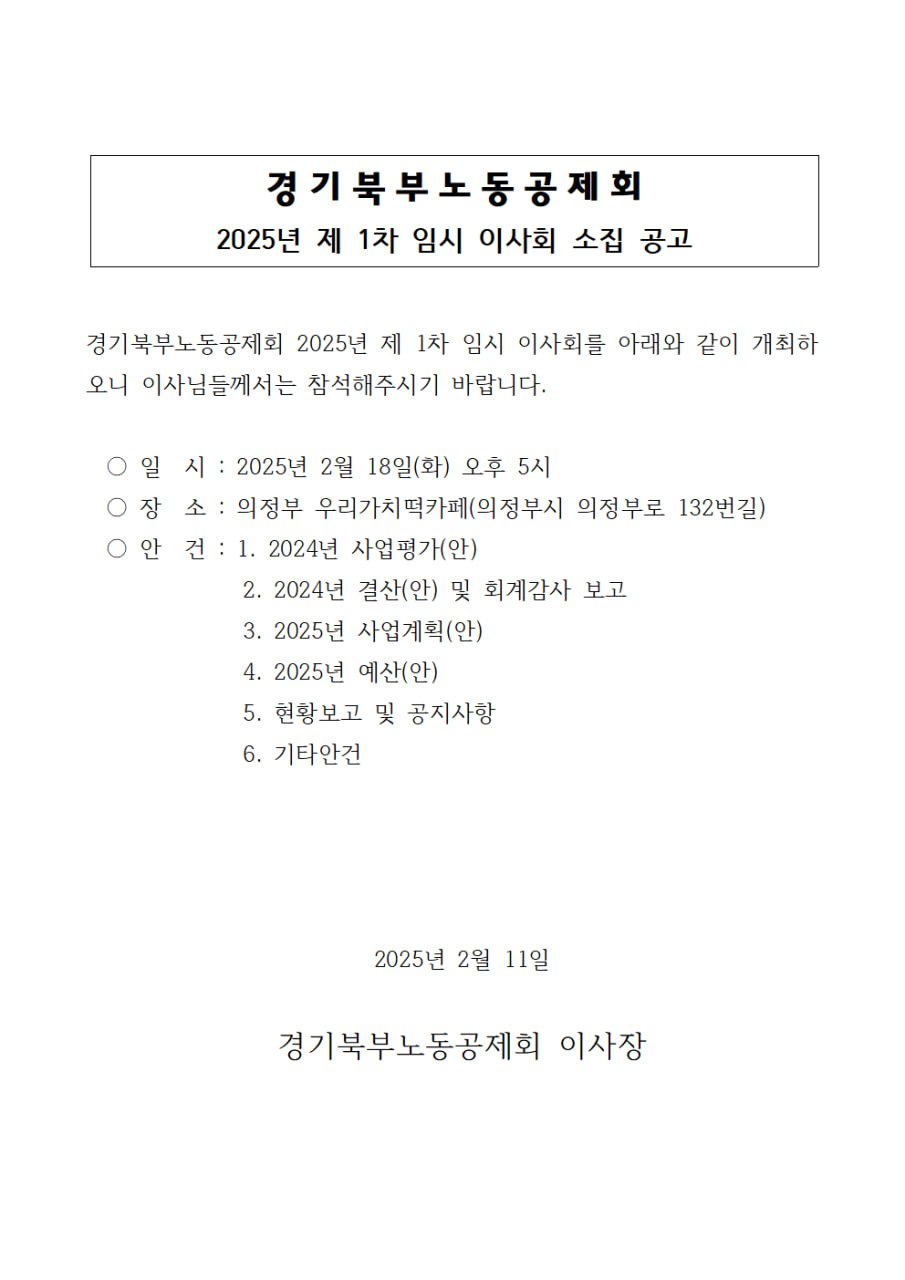 경기북부노동공제회
2025년 제 1차 임시 이사회 소집 공고

경기북부노동공제회 2025년 제 1차 임시 이사회를 아래와 같이 개최하오니 이사님들께서는 참석해주시기 바랍니다.

○ 일 시 : 2025년 2월 18일(화) 오후 5시
○ 장 소 : 의정부 우리가치떡카페(의정부시 의정부로 132번길)
○ 안 건 : 1. 2024년 사업평가(안)
2. 2024년 결산(안) 및 회계감사 보고
3. 2025년 사업계획(안)
4. 2025년 예산(안)
5. 현황보고 및 공지사항
6. 기타안건

2025년 2월 11일

경기북부노동공제회 이사장